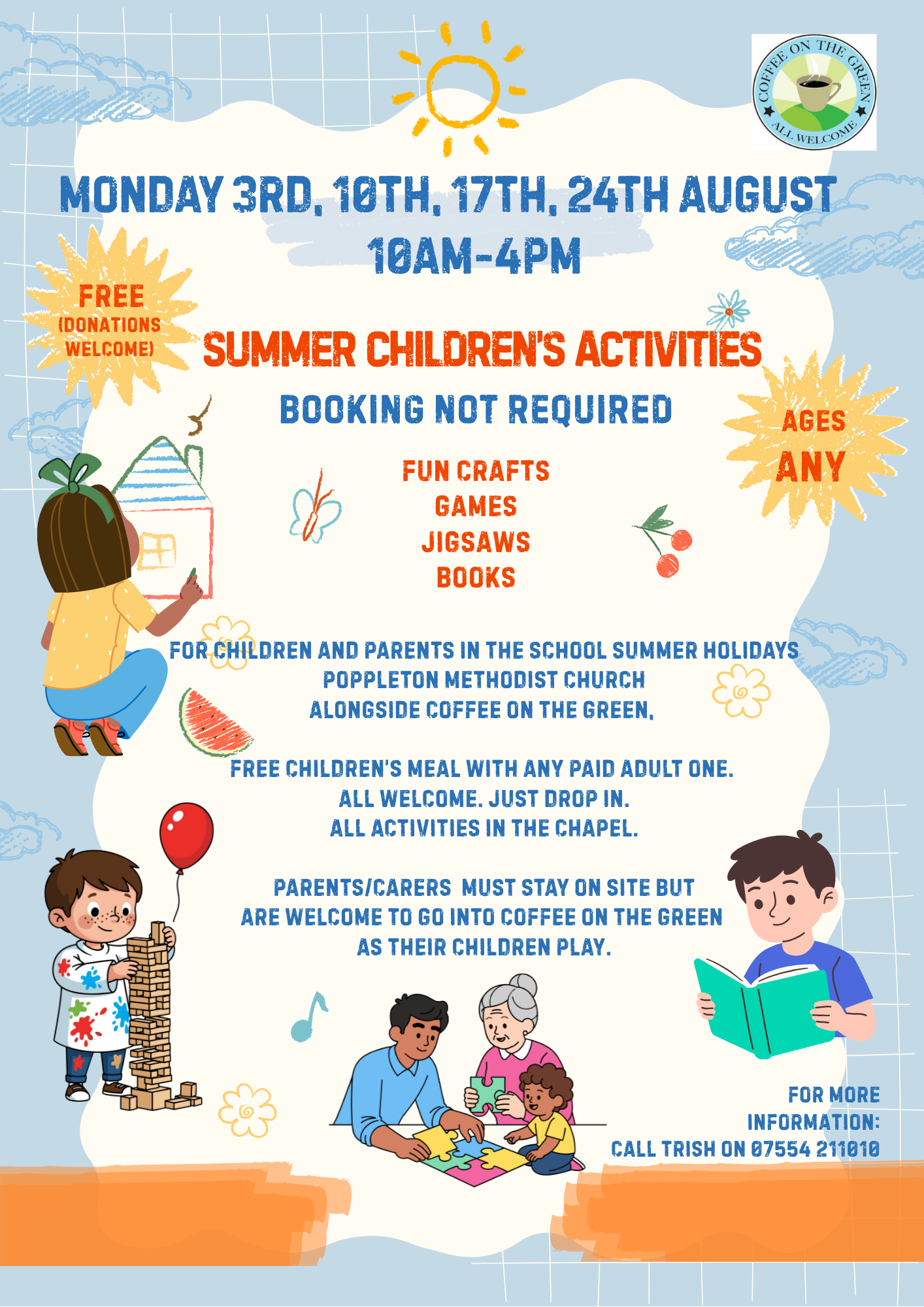 COFFEE ON THE GREEN
ALL WELCOME

MONDAY 3RD, 10TH, 17TH, 24TH AUGUST
10AM-4PM

FREE
(DONATIONS WELCOME)

SUMMER CHILDREN'S ACTIVITIES

BOOKING NOT REQUIRED

AGES
ANY

FUN CRAFTS
GAMES
JIGSAWS
BOOKS

FOR CHILDREN AND PARENTS IN THE SCHOOL SUMMER HOLIDAYS
POPPLETON METHODIST CHURCH
ALONGSIDE COFFEE ON THE GREEN,

FREE CHILDREN'S MEAL WITH ANY PAID ADULT ONE.
ALL WELCOME. JUST DROP IN.
ALL ACTIVITIES IN THE CHAPEL.

PARENTS/CARERS MUST STAY ON SITE BUT
ARE WELCOME TO GO INTO COFFEE ON THE GREEN
AS THEIR CHILDREN PLAY.

FOR MORE
INFORMATION:
CALL TRISH ON 07554 211010